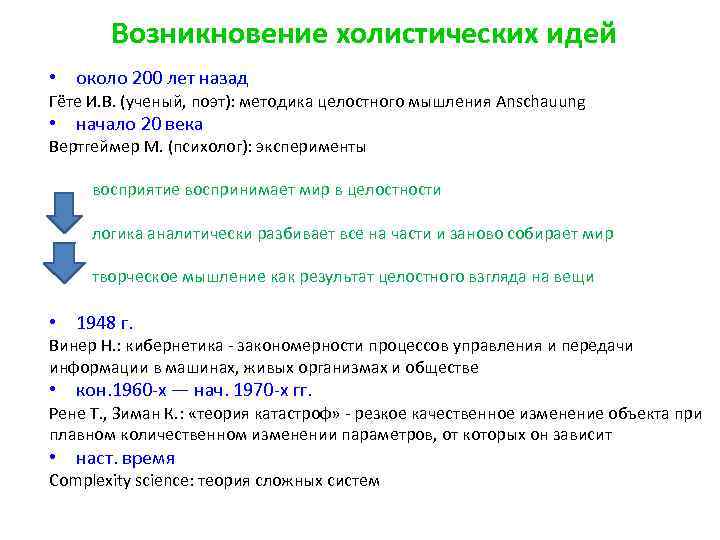 Возникновение холистических идей

• около 200 лет назад
Гёте И.В. (ученый, поэт): методика целостного мышления Anschauung
• начало 20 века
Вертгеймер М. (психолог): эксперименты

восприятие воспринимает мир в целостности

логика аналитически разбивает все на части и заново собирает мир

творческое мышление как результат целостного взгляда на вещи

• 1948 г.
Винер Н.: кибернетика - закономерности процессов управления и передачи информации в машинах, живых организмах и обществе
• кон.1960-х — нач. 1970-х гг.
Рене Т., Зиман К.: «теория катастроф» - резкое качественное изменение объекта при плавном количественном изменении параметров, от которых он зависит
• наст. время
Complexity science: теория сложных систем